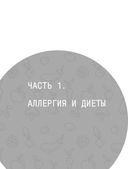 ЧАСТЬ 1.

АЛЛЕРГИЯ И ДИЕТЫ